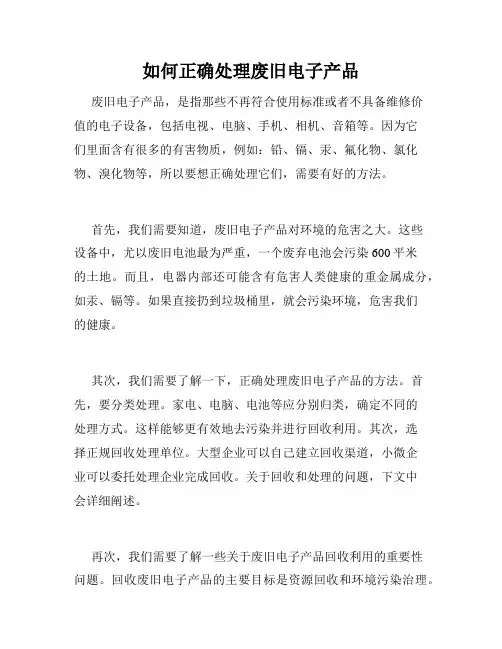 如何正确处理废旧电子产品

废旧电子产品，是指那些不再符合使用标准或者不具备维修价值的电子设备，包括电视、电脑、手机、相机、音箱等。因为它们里面含有很多的有害物质，例如：铅、镉、汞、氟化物、氯化物、溴化物等，所以要想正确处理它们，需要有好的方法。

首先，我们需要知道，废旧电子产品对环境的危害之大。这些设备中，尤以废旧电池最为严重，一个废弃电池会污染600平米的土地。而且，电器内部还可能含有危害人类健康的重金属成分，如汞、镉等。如果直接扔到垃圾桶里，就会污染环境，危害我们的健康。

其次，我们需要了解一下，正确处理废旧电子产品的方法。首先，要分类处理。家电、电脑、电池等应分别归类，确定不同的处理方式。这样能够更有效地去污染并进行回收利用。其次，选择正规回收处理单位。大型企业可以自己建立回收渠道，小微企业可以委托处理企业完成回收。关于回收和处理的问题，下文中会详细阐述。

再次，我们需要了解一些关于废旧电子产品回收利用的重要性问题。回收废旧电子产品的主要目标是资源回收和环境污染治理。